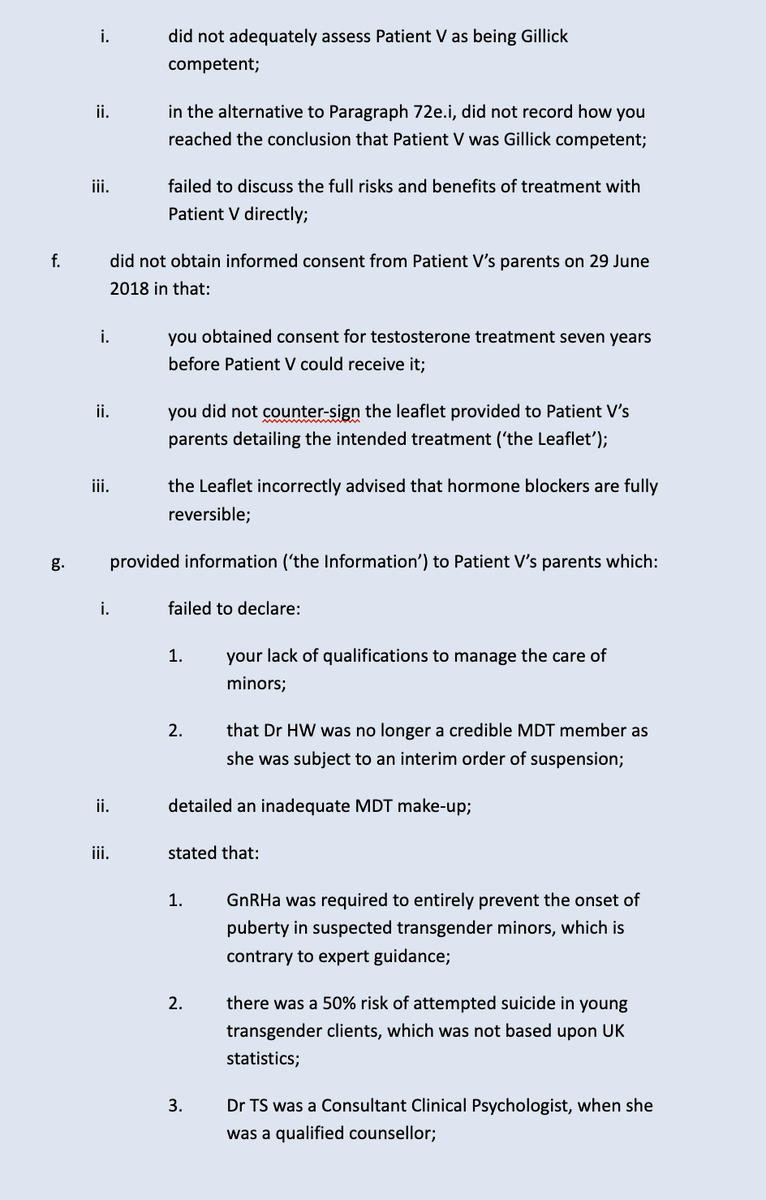 i. did not adequately assess Patient V as being Gillick competent;

ii. in the alternative to Paragraph 72e.i, did not record how you reached the conclusion that Patient V was Gillick competent;

iii. failed to discuss the full risks and benefits of treatment with Patient V directly;

f. did not obtain informed consent from Patient V's parents on 29 June 2018 in that:

i. you obtained consent for testosterone treatment seven years before Patient V could receive it;

ii. you did not counter-sign the leaflet provided to Patient V's parents detailing the intended treatment ('the Leaflet');

iii. the Leaflet incorrectly advised that hormone blockers are fully reversible;

g. provided information ('the Information') to Patient V's parents which:

i. failed to declare:

1. your lack of qualifications to manage the care of minors;

2. that Dr HW was no longer a credible MDT member as she was subject to an interim order of suspension;

ii. detailed an inadequate MDT make-up;

iii. stated that:

1. GnRHa was required to entirely prevent the onset of puberty in suspected transgender minors, which is contrary to expert guidance;

2. there was a 50% risk of attempted suicide in young transgender clients, which was not based upon UK statistics;

3. Dr TS was a Consultant Clinical Psychologist, when she was a qualified counsellor;